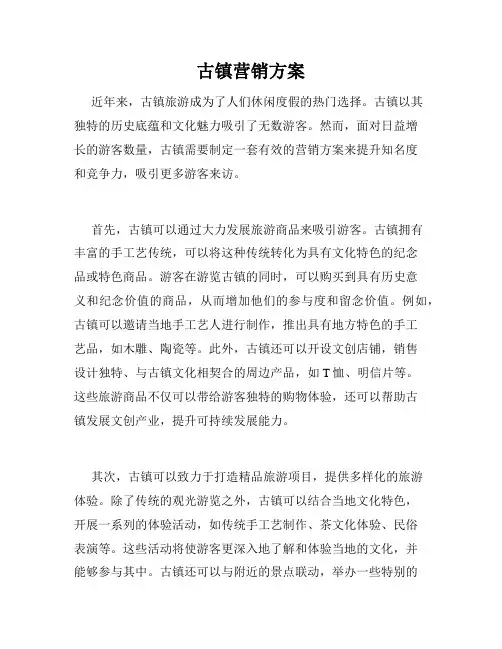 古镇营销方案

近年来，古镇旅游成为了人们休闲度假的热门选择。古镇以其独特的历史底蕴和文化魅力吸引了无数游客。然而，面对日益增长的游客数量，古镇需要制定一套有效的营销方案来提升知名度和竞争力，吸引更多游客来访。

首先，古镇可以通过大力发展旅游商品来吸引游客。古镇拥有丰富的手工艺传统，可以将这种传统转化为具有文化特色的纪念品或特色商品。游客在游览古镇的同时，可以购买到具有历史意义和纪念价值的商品，从而增加他们的参与度和留念价值。例如，古镇可以邀请当地手工艺人进行制作，推出具有地方特色的手工艺品，如木雕、陶瓷等。此外，古镇还可以开设文创店铺，销售设计独特、与古镇文化相契合的周边产品，如T恤、明信片等。这些旅游商品不仅可以带给游客独特的购物体验，还可以帮助古镇发展文创产业，提升可持续发展能力。

其次，古镇可以致力于打造精品旅游项目，提供多样化的旅游体验。除了传统的观光游览之外，古镇可以结合当地文化特色，开展一系列的体验活动，如传统手工艺制作、茶文化体验、民俗表演等。这些活动将使游客更深入地了解和体验当地的文化，并能够参与其中。古镇还可以与附近的景点联动，举办一些特别的